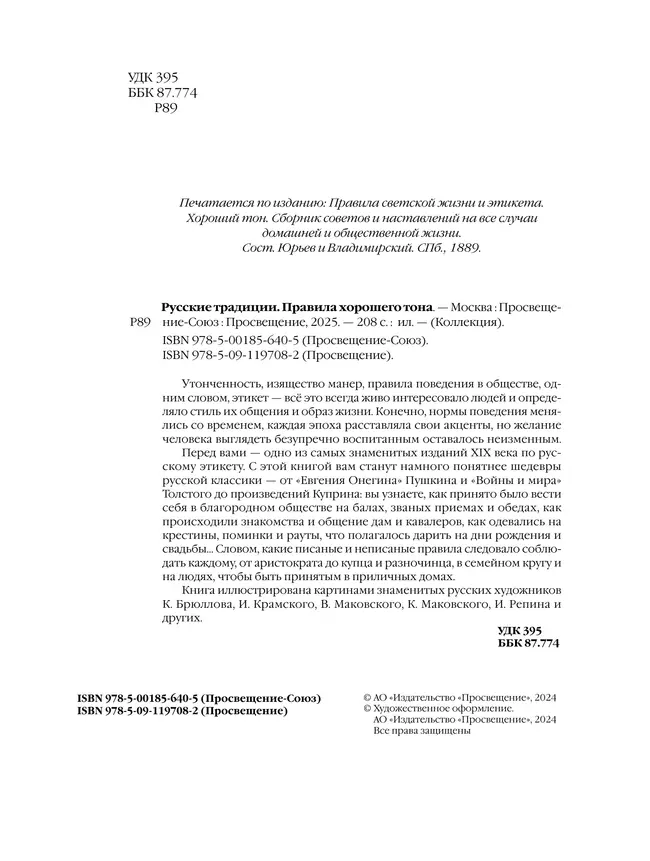 УДК 395
ББК 87.774
Р89

Печатается по изданию: Правила светской жизни и этикета. Хороший тон. Сборник советов и наставлений на все случаи домашней и общественной жизни. Сост. Юрьев и Владимирский. СПб., 1889.

Р89

Русские традиции. Правила хорошего тона. — Москва : Просвещение-Союз : Просвещение, 2025. — 208 с. : ил. — (Коллекция).

ISBN 978-5-00185-640-5 (Просвещение-Союз).
ISBN 978-5-09-119708-2 (Просвещение).

Утонченность, изящество манер, правила поведения в обществе, одним словом, этикет — всё это всегда живо интересовало людей и определяло стиль их общения и образ жизни. Конечно, нормы поведения менялись со временем, каждая эпоха расставляла свои акценты, но желание человека выглядеть безупречно воспитанным оставалось неизменным.

Перед вами — одно из самых знаменитых изданий XIX века по русскому этикету. С этой книгой вам станут намного понятнее шедевры русской классики — от «Евгения Онегина» Пушкина и «Войны и мира» Толстого до произведений Куприна: вы узнаете, как принято было вести себя в благородном обществе на балах, званых приемах и обедах, как происходили знакомства и общение дам и кавалеров, как одевались на крестины, поминки и рауты, что полагалось дарить на дни рождения и свадьбы... Словом, какие писаные и неписаные правила следовало соблюдать каждому, от аристократа до купца и разночинца, в семейном кругу и на людях, чтобы быть принятым в приличных домах.

Книга иллюстрирована картинами знаменитых русских художников К. Брюллова, И. Крамского, В. Маковского, К. Маковского, И. Репина и других.

УДК 395
ББК 87.774

ISBN 978-5-00185-640-5 (Просвещение-Союз)
ISBN 978-5-09-119708-2 (Просвещение)

© АО «Издательство «Просвещение», 2024
© Художественное оформление.
АО «Издательство «Просвещение», 2024
Все права защищены